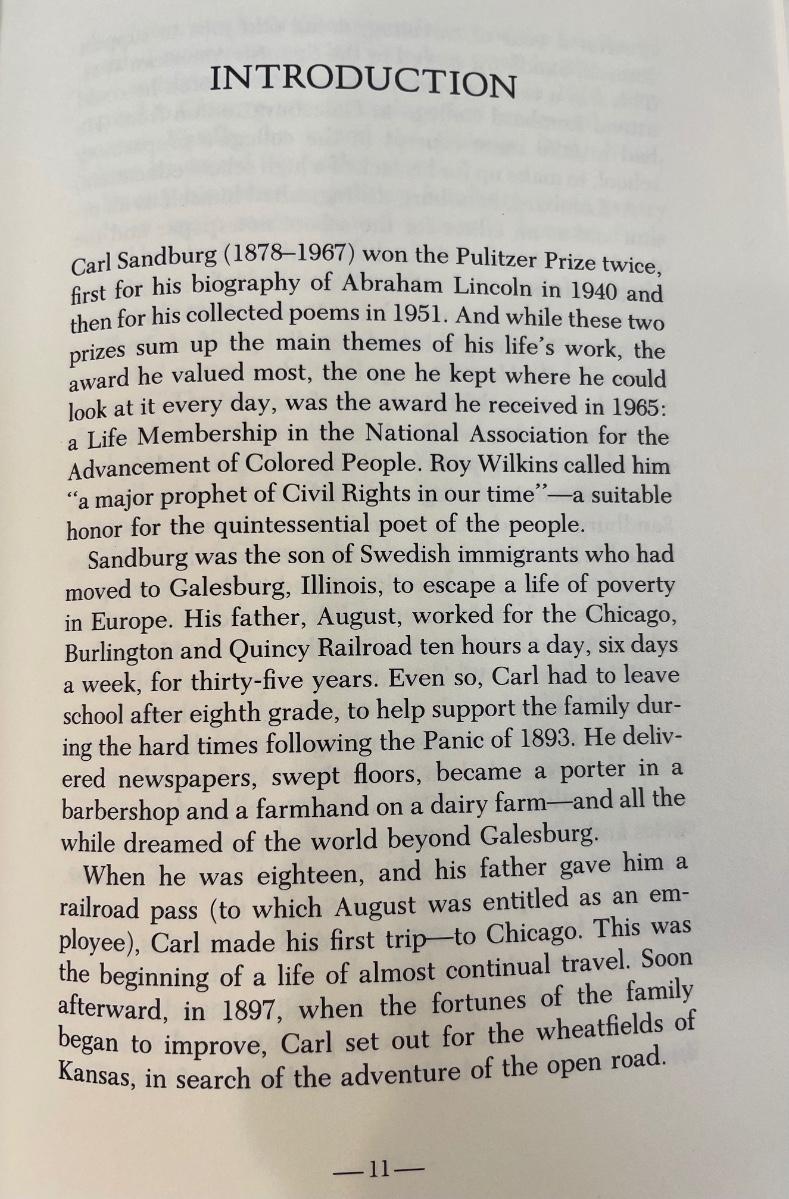 INTRODUCTION

Carl Sandburg (1878–1967) won the Pulitzer Prize twice, first for his biography of Abraham Lincoln in 1940 and then for his collected poems in 1951. And while these two prizes sum up the main themes of his life's work, the award he valued most, the one he kept where he could look at it every day, was the award he received in 1965: a Life Membership in the National Association for the Advancement of Colored People. Roy Wilkins called him "a major prophet of Civil Rights in our time"—a suitable honor for the quintessential poet of the people.

Sandburg was the son of Swedish immigrants who had moved to Galesburg, Illinois, to escape a life of poverty in Europe. His father, August, worked for the Chicago, Burlington and Quincy Railroad ten hours a day, six days a week, for thirty-five years. Even so, Carl had to leave school after eighth grade, to help support the family during the hard times following the Panic of 1893. He delivered newspapers, swept floors, became a porter in a barbershop and a farmhand on a dairy farm—and all the while dreamed of the world beyond Galesburg.

When he was eighteen, and his father gave him a railroad pass (to which August was entitled as an employee), Carl made his first trip—to Chicago. This was the beginning of a life of almost continual travel. Soon afterward, in 1897, when the fortunes of the family began to improve, Carl set out for the wheatfields of Kansas, in search of the adventure of the open road.

—11—